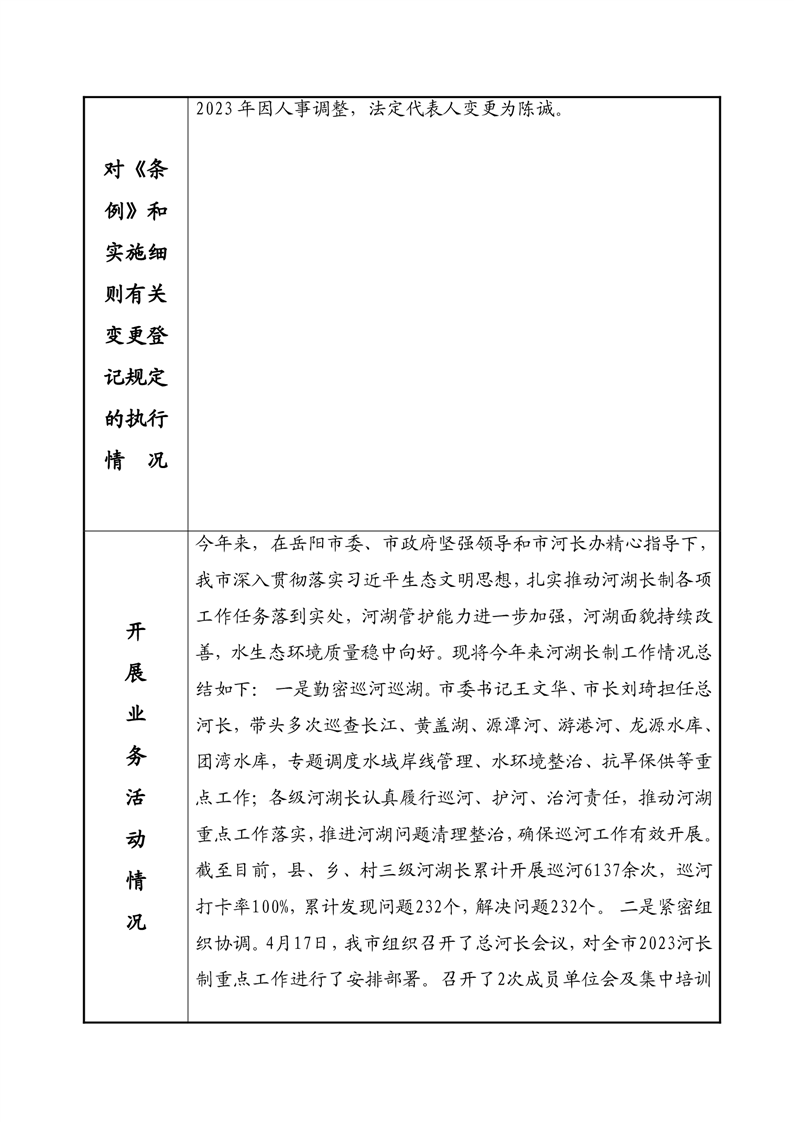 | 对《条例》和实施细则有关变更登记规定的执行情　况 | 2023年因人事调整，法定代表人变更为陈诚。 |
|---|---|
| 开展业务活动情况 | 今年来，在岳阳市委、市政府坚强领导和市河长办精心指导下，我市深入贯彻落实习近平生态文明思想，扎实推动河湖长制各项工作任务落到实处，河湖管护能力进一步加强，河湖面貌持续改善，水生态环境质量稳中向好。现将今年来河湖长制工作情况总结如下： 一是勤密巡河巡湖。市委书记王文华、市长刘琦担任总河长，带头多次巡查长江、黄盖湖、源潭河、游港河、龙源水库、团湾水库，专题调度水域岸线管理、水环境整治、抗旱保供等重点工作；各级河湖长认真履行巡河、护河、治河责任，推动河湖重点工作落实，推进河湖问题清理整治，确保巡河工作有效开展。截至目前，县、乡、村三级河湖长累计开展巡河6137余次，巡河打卡率100%，累计发现问题232个，解决问题232个。 二是紧密组织协调。4月17日，我市组织召开了总河长会议，对全市2023河长制重点工作进行了安排部署。召开了2次成员单位会及集中培训 |